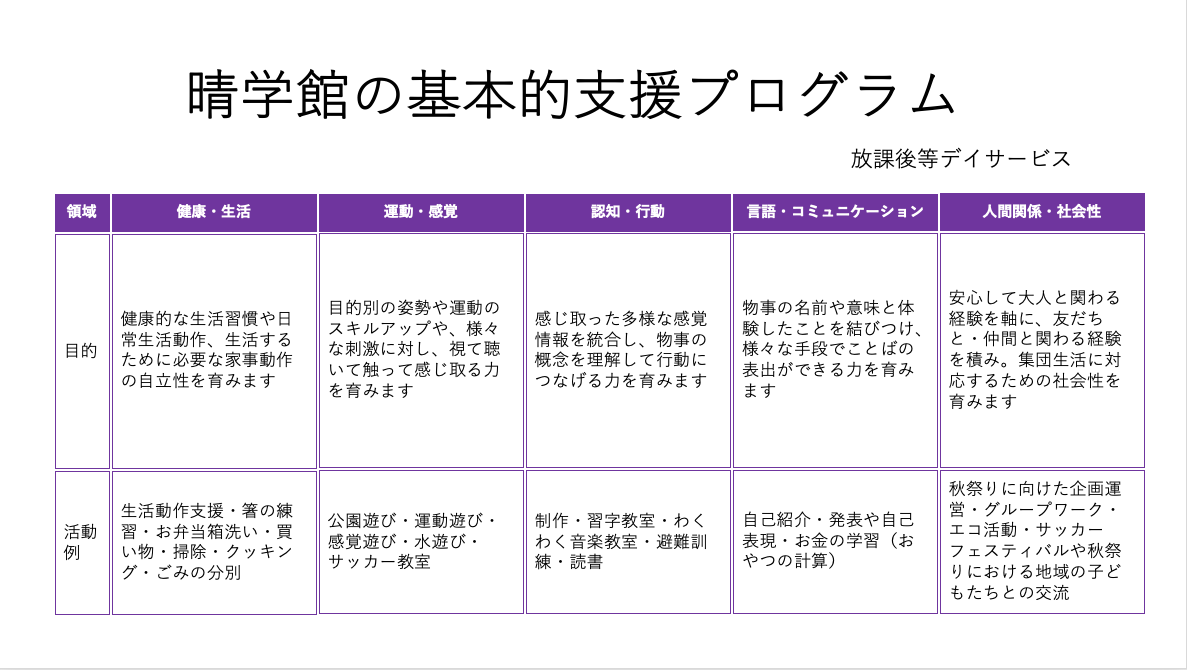 晴学館の基本的支援プログラム

放課後等デイサービス

| 領域 | 健康・生活 | 運動・感覚 | 認知・行動 | 言語・コミュニケーション | 人間関係・社会性 |
|---|---|---|---|---|---|
| 目的 | 健康的な生活習慣や日常生活動作、生活するために必要な家事動作の自立性を育みます | 目的別の姿勢や運動のスキルアップや、様々な刺激に対し、視て聴いて触って感じ取る力を育みます | 感じ取った多様な感覚情報を統合し、物事の概念を理解して行動につなげる力を育みます | 物事の名前や意味と体験したことを結びつけ、様々な手段でことばの表出ができる力を育みます | 安心して大人と関わる経験を軸に、友だちと・仲間と関わる経験を積み。集団生活に対応するための社会性を育みます |
| 活動例 | 生活動作支援・箸の練習・お弁当箱洗い・買い物・掃除・クッキング・ごみの分別 | 公園遊び・運動遊び・感覚遊び・水遊び・サッカー教室 | 制作・習字教室・わくわく音楽教室・避難訓練・読書 | 自己紹介・発表や自己表現・お金の学習（おやつの計算） | 秋祭りに向けた企画運営・グループワーク・エコ活動・サッカーフェスティバルや秋祭りにおける地域の子どもたちとの交流 |